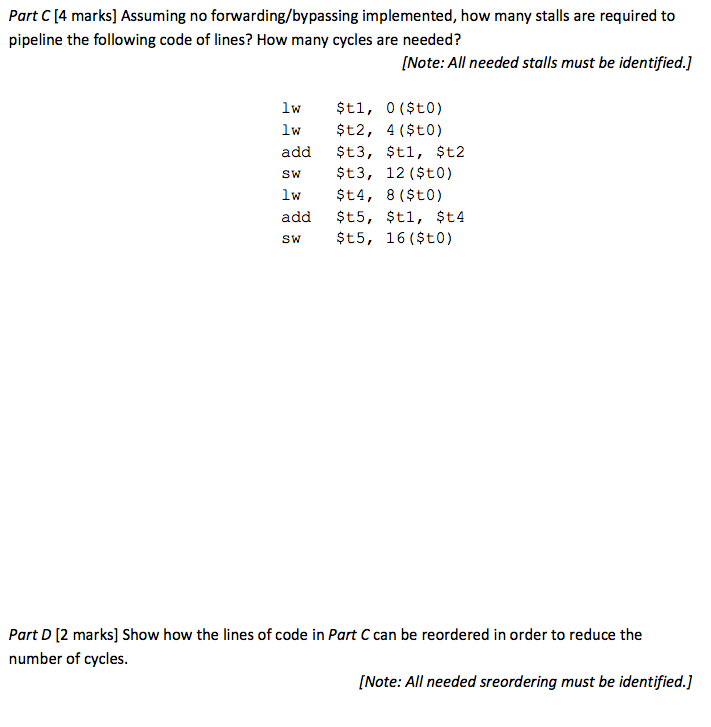 Part C [4 marks] Assuming no forwarding/bypassing implemented, how many stalls are required to pipeline the following code of lines? How many cycles are needed?

[Note: All needed stalls must be identified.]

lw $t1, 0($t0)
lw $t2, 4($t0)
add $t3, $t1, $t2
sw $t3, 12($t0)
lw $t4, 8($t0)
add $t5, $t1, $t4
sw $t5, 16($t0)

Part D [2 marks] Show how the lines of code in Part C can be reordered in order to reduce the number of cycles.

[Note: All needed sreordering must be identified.]